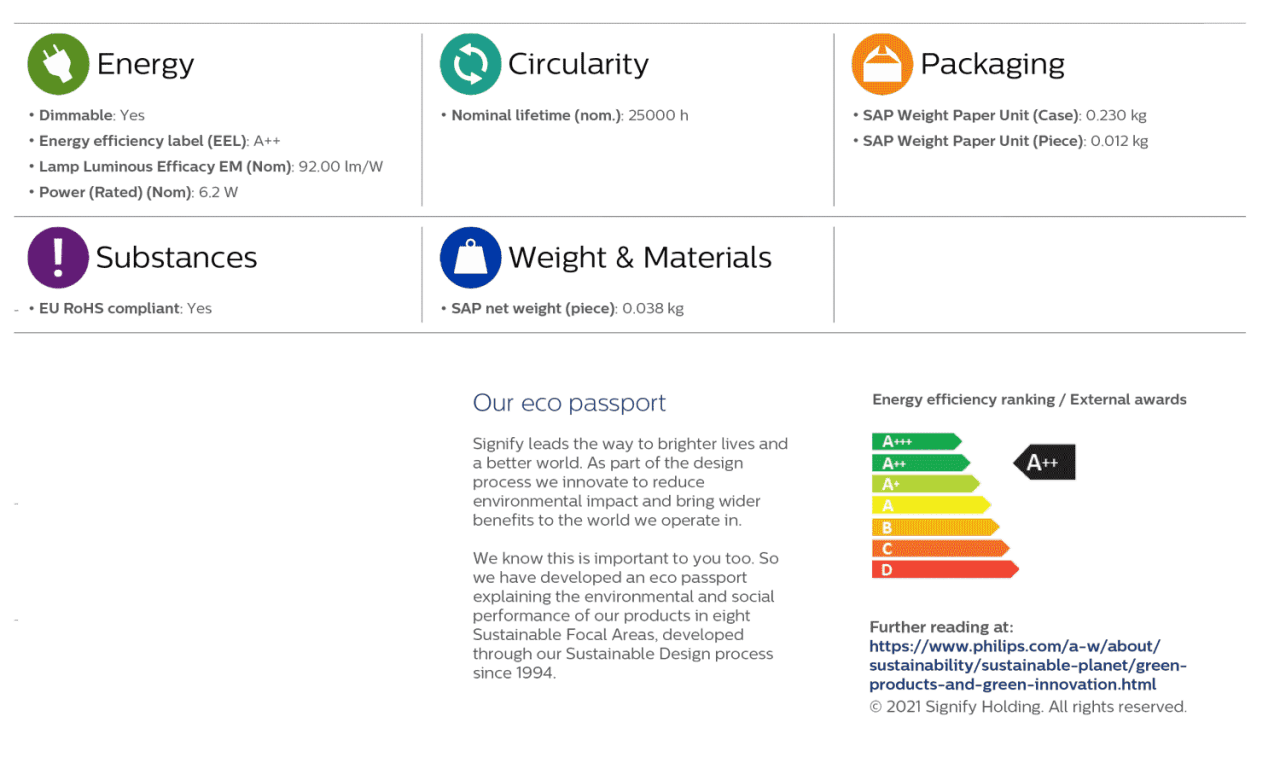 Energy

• Dimmable: Yes
• Energy efficiency label (EEL): A++
• Lamp Luminous Efficacy EM (Nom): 92.00 lm/W
• Power (Rated) (Nom): 6.2 W

Circularity

• Nominal lifetime (nom.): 25000 h

Packaging

• SAP Weight Paper Unit (Case): 0.230 kg
• SAP Weight Paper Unit (Piece): 0.012 kg

Substances

• EU RoHS compliant: Yes

Weight & Materials

• SAP net weight (piece): 0.038 kg

Our eco passport

Signify leads the way to brighter lives and a better world. As part of the design process we innovate to reduce environmental impact and bring wider benefits to the world we operate in.

We know this is important to you too. So we have developed an eco passport explaining the environmental and social performance of our products in eight Sustainable Focal Areas, developed through our Sustainable Design process since 1994.

Energy efficiency ranking / External awards

A+++
A++
A+
A
B
C
D
A++

Further reading at:
https://www.philips.com/a-w/about/sustainability/sustainable-planet/green-products-and-green-innovation.html
© 2021 Signify Holding. All rights reserved.